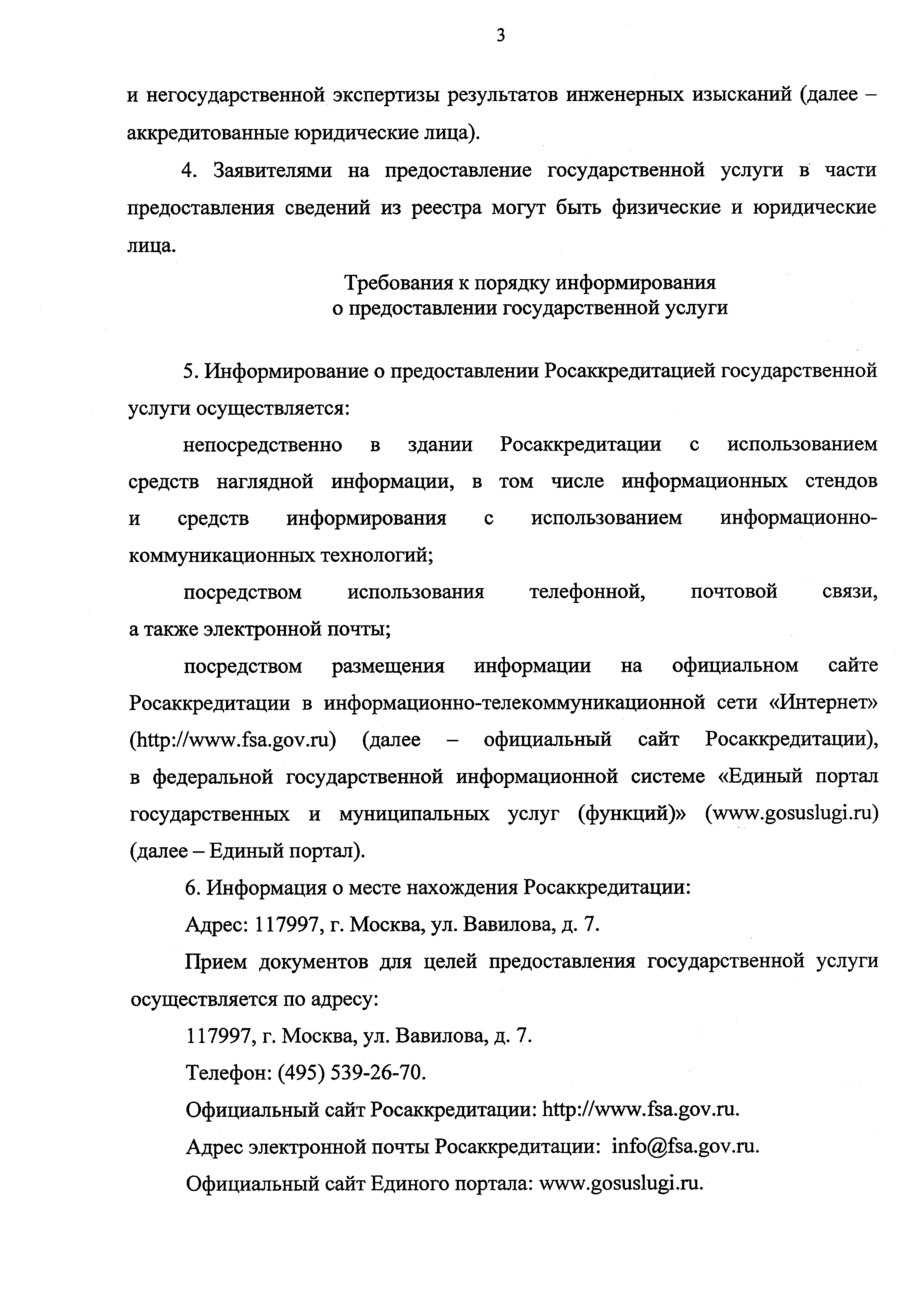 3

и негосударственной экспертизы результатов инженерных изысканий (далее – аккредитованные юридические лица).

4. Заявителями на предоставление государственной услуги в части предоставления сведений из реестра могут быть физические и юридические лица.

Требования к порядку информирования
о предоставлении государственной услуги

5. Информирование о предоставлении Росаккредитацией государственной услуги осуществляется:

непосредственно в здании Росаккредитации с использованием средств наглядной информации, в том числе информационных стендов и средств информирования с использованием информационно-коммуникационных технологий;

посредством использования телефонной, почтовой связи, а также электронной почты;

посредством размещения информации на официальном сайте Росаккредитации в информационно-телекоммуникационной сети «Интернет» (http://www.fsa.gov.ru) (далее – официальный сайт Росаккредитации), в федеральной государственной информационной системе «Единый портал государственных и муниципальных услуг (функций)» (www.gosuslugi.ru) (далее – Единый портал).

6. Информация о месте нахождения Росаккредитации:

Адрес: 117997, г. Москва, ул. Вавилова, д. 7.

Прием документов для целей предоставления государственной услуги осуществляется по адресу:

117997, г. Москва, ул. Вавилова, д. 7.

Телефон: (495) 539-26-70.

Официальный сайт Росаккредитации: http://www.fsa.gov.ru.

Адрес электронной почты Росаккредитации: info@fsa.gov.ru.

Официальный сайт Единого портала: www.gosuslugi.ru.